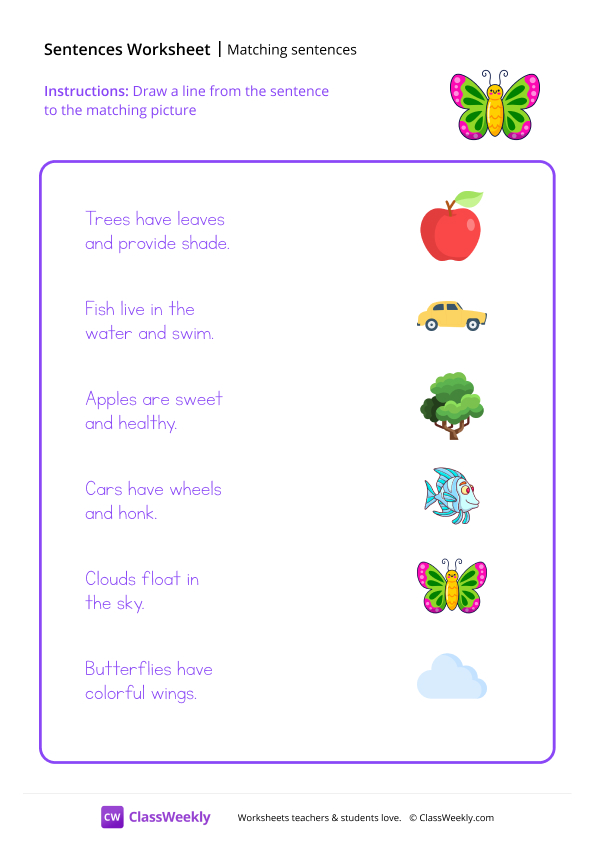 Sentences Worksheet | Matching sentences

Instructions: Draw a line from the sentence to the matching picture

Trees have leaves and provide shade.

Fish live in the water and swim.

Apples are sweet and healthy.

Cars have wheels and honk.

Clouds float in the sky.

Butterflies have colorful wings.

CW ClassWeekly Worksheets teachers & students love. © ClassWeekly.com